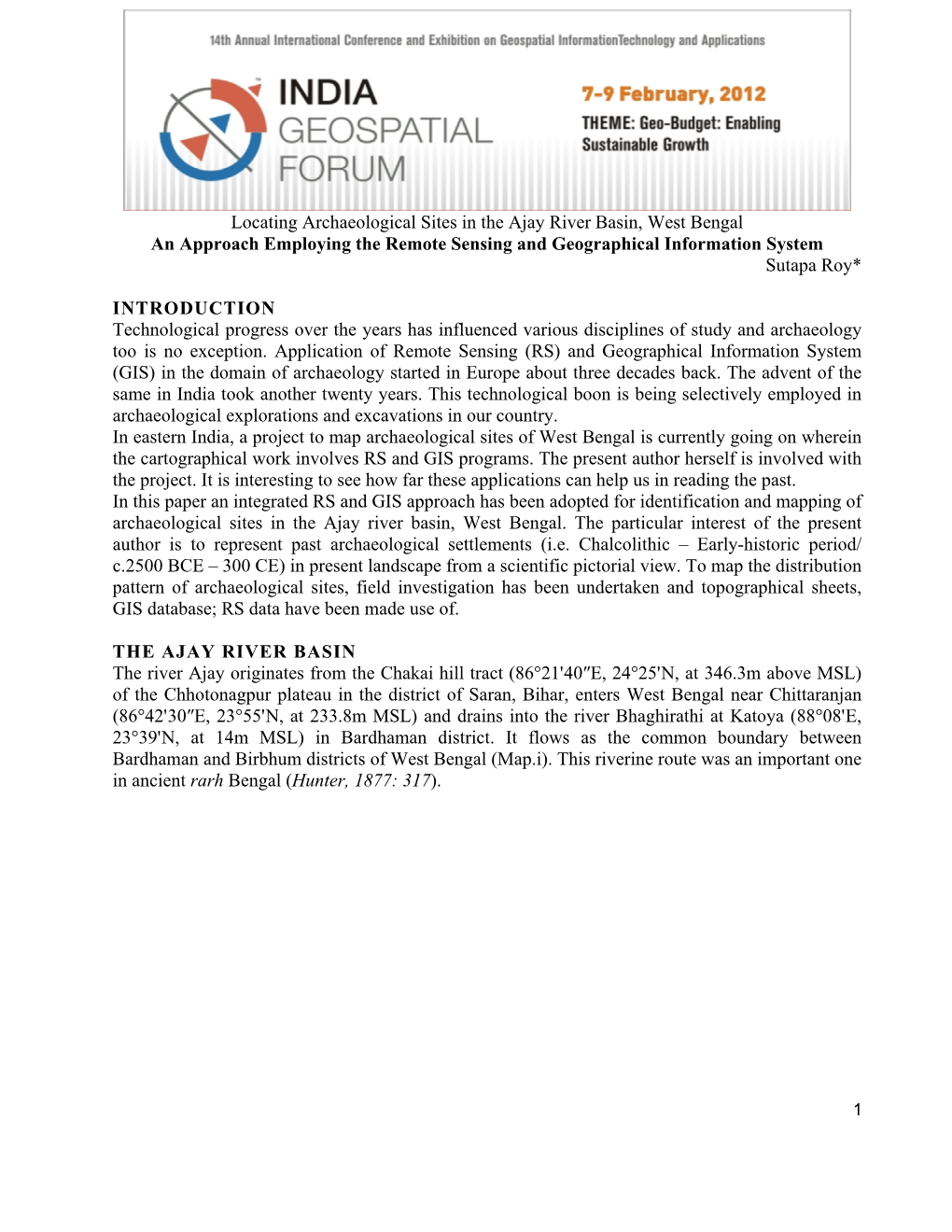 14th Annual International Conference and Exhibition on Geospatial InformationTechnology and Applications

INDIA GEOSPATIAL FORUM

7-9 February, 2012

THEME: Geo-Budget: Enabling Sustainable Growth

Locating Archaeological Sites in the Ajay River Basin, West Bengal
An Approach Employing the Remote Sensing and Geographical Information System
Sutapa Roy*

INTRODUCTION
Technological progress over the years has influenced various disciplines of study and archaeology too is no exception. Application of Remote Sensing (RS) and Geographical Information System (GIS) in the domain of archaeology started in Europe about three decades back. The advent of the same in India took another twenty years. This technological boon is being selectively employed in archaeological explorations and excavations in our country.
In eastern India, a project to map archaeological sites of West Bengal is currently going on wherein the cartographical work involves RS and GIS programs. The present author herself is involved with the project. It is interesting to see how far these applications can help us in reading the past.
In this paper an integrated RS and GIS approach has been adopted for identification and mapping of archaeological sites in the Ajay river basin, West Bengal. The particular interest of the present author is to represent past archaeological settlements (i.e. Chalcolithic – Early-historic period/ c.2500 BCE – 300 CE) in present landscape from a scientific pictorial view. To map the distribution pattern of archaeological sites, field investigation has been undertaken and topographical sheets, GIS database; RS data have been made use of.

THE AJAY RIVER BASIN
The river Ajay originates from the Chakai hill tract (86°21'40″E, 24°25'N, at 346.3m above MSL) of the Chhotonagpur plateau in the district of Saran, Bihar, enters West Bengal near Chittaranjan (86°42'30″E, 23°55'N, at 233.8m MSL) and drains into the river Bhaghirathi at Katoya (88°08'E, 23°39'N, at 14m MSL) in Bardhaman district. It flows as the common boundary between Bardhaman and Birbhum districts of West Bengal (Map.i). This riverine route was an important one in ancient rarh Bengal (Hunter, 1877: 317).

1